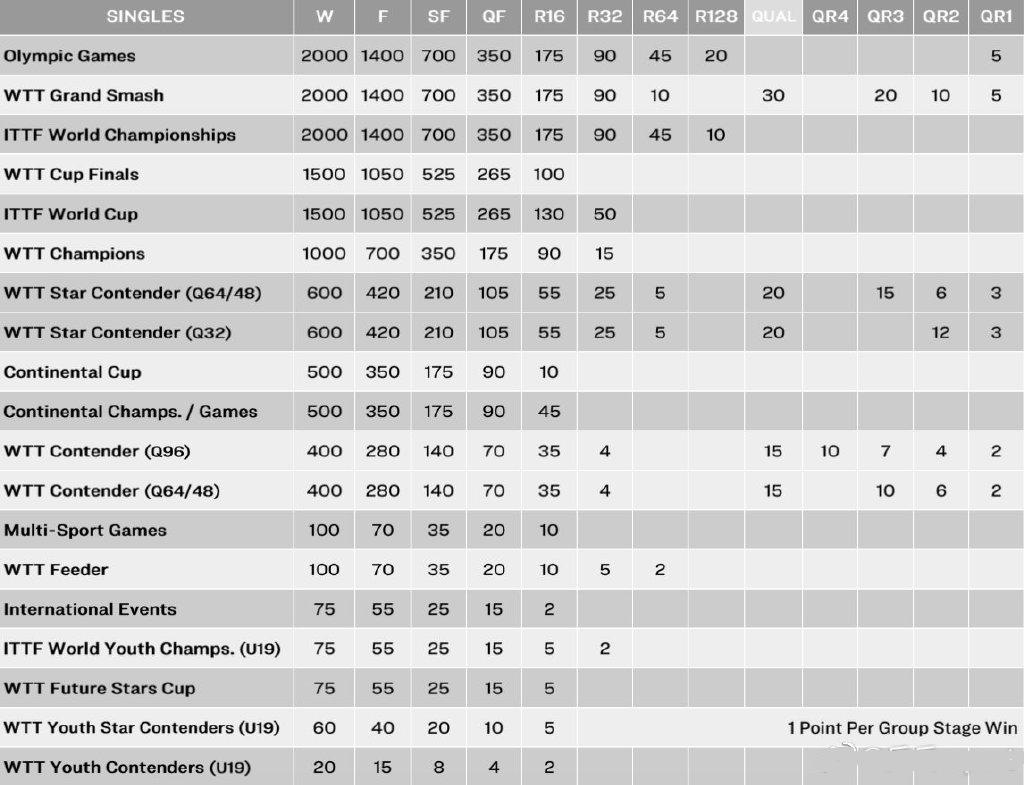 | SINGLES | W | F | SF | QF | R16 | R32 | R64 | R128 | QUAL | QR4 | QR3 | QR2 | QR1 |
|---|---|---|---|---|---|---|---|---|---|---|---|---|---|
| Olympic Games | 2000 | 1400 | 700 | 350 | 175 | 90 | 45 | 20 | | | | | 5 |
| WTT Grand Smash | 2000 | 1400 | 700 | 350 | 175 | 90 | 10 | | 30 | | 20 | 10 | 5 |
| ITTF World Championships | 2000 | 1400 | 700 | 350 | 175 | 90 | 45 | 10 | | | | | |
| WTT Cup Finals | 1500 | 1050 | 525 | 265 | 100 | | | | | | | | |
| ITTF World Cup | 1500 | 1050 | 525 | 265 | 130 | 50 | | | | | | | |
| WTT Champions | 1000 | 700 | 350 | 175 | 90 | 15 | | | | | | | |
| WTT Star Contender (Q64/48) | 600 | 420 | 210 | 105 | 55 | 25 | 5 | | 20 | | 15 | 6 | 3 |
| WTT Star Contender (Q32) | 600 | 420 | 210 | 105 | 55 | 25 | 5 | | 20 | | | 12 | 3 |
| Continental Cup | 500 | 350 | 175 | 90 | 10 | | | | | | | | |
| Continental Champs. / Games | 500 | 350 | 175 | 90 | 45 | | | | | | | | |
| WTT Contender (Q96) | 400 | 280 | 140 | 70 | 35 | 4 | | | 15 | 10 | 7 | 4 | 2 |
| WTT Contender (Q64/48) | 400 | 280 | 140 | 70 | 35 | 4 | | | 15 | | 10 | 6 | 2 |
| Multi-Sport Games | 100 | 70 | 35 | 20 | 10 | | | | | | | | |
| WTT Feeder | 100 | 70 | 35 | 20 | 10 | 5 | 2 | | | | | | |
| International Events | 75 | 55 | 25 | 15 | 2 | | | | | | | | |
| ITTF World Youth Champs. (U19) | 75 | 55 | 25 | 15 | 5 | 2 | | | | | | | |
| WTT Future Stars Cup | 75 | 55 | 25 | 15 | 5 | | | | | | | | |
| WTT Youth Star Contenders (U19) | 60 | 40 | 20 | 10 | 5 | 1 Point Per Group Stage Win | | | | | | | |
| WTT Youth Contenders (U19) | 20 | 15 | 8 | 4 | 2 | | | | | | | | |